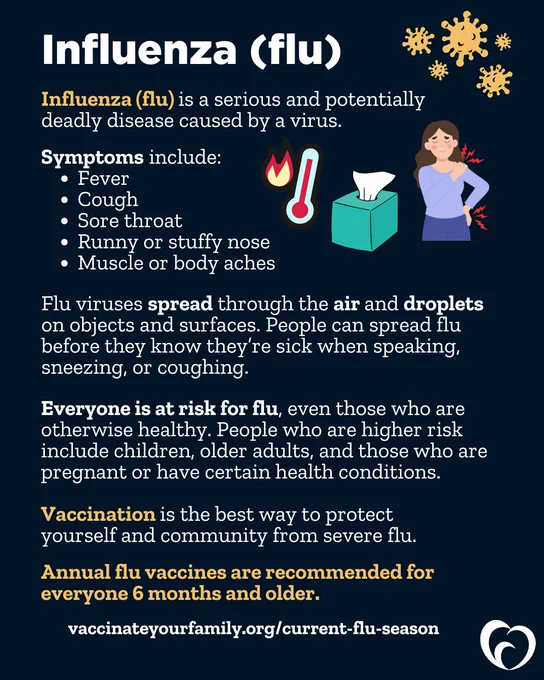 Influenza (flu)

Influenza (flu) is a serious and potentially deadly disease caused by a virus.

Symptoms include:
• Fever
• Cough
• Sore throat
• Runny or stuffy nose
• Muscle or body aches

Flu viruses spread through the air and droplets on objects and surfaces. People can spread flu before they know they're sick when speaking, sneezing, or coughing.

Everyone is at risk for flu, even those who are otherwise healthy. People who are higher risk include children, older adults, and those who are pregnant or have certain health conditions.

Vaccination is the best way to protect yourself and community from severe flu.

Annual flu vaccines are recommended for everyone 6 months and older.

vaccinateyourfamily.org/current-flu-season